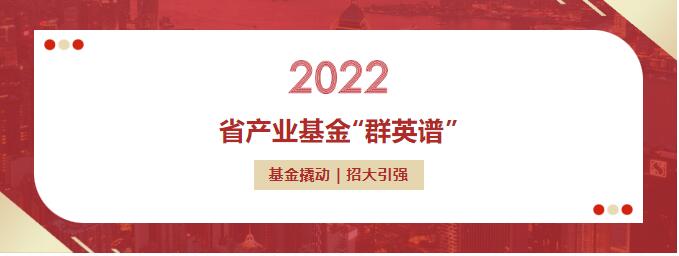 2022

省产业基金“群英谱”

基金撬动 | 招大引强